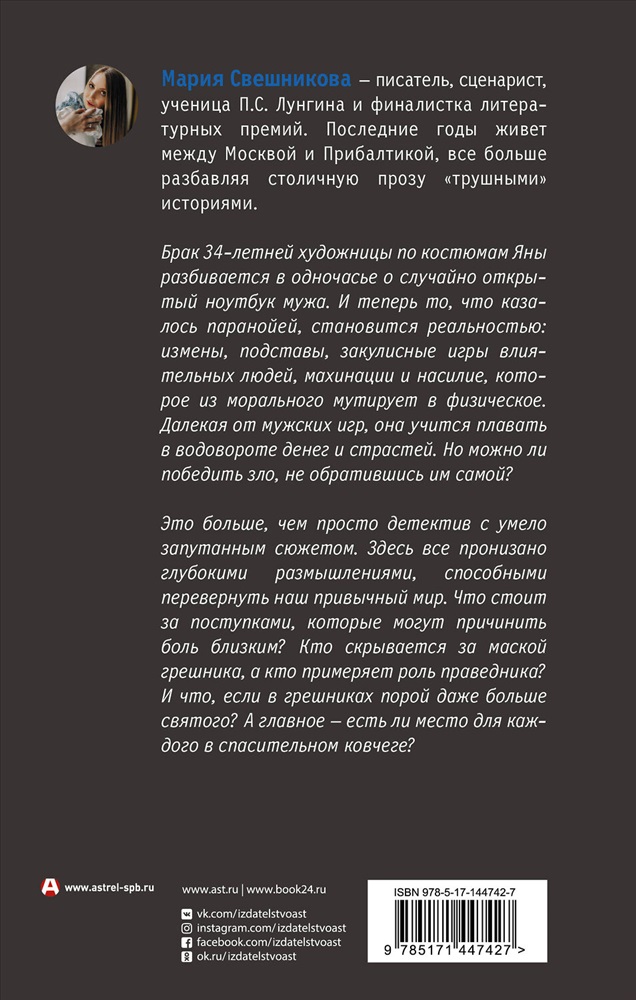 Мария Свешникова – писатель, сценарист, ученица П.С. Лунгина и финалистка литературных премий. Последние годы живет между Москвой и Прибалтикой, все больше разбавляя столичную прозу «трушными» историями.

Брак 34-летней художницы по костюмам Яны разбивается в одночасье о случайно открытый ноутбук мужа. И теперь то, что казалось паранойей, становится реальностью: измены, подставы, закулисные игры влиятельных людей, махинации и насилие, которое из морального мутирует в физическое. Далекая от мужских игр, она учится плавать в водовороте денег и страстей. Но можно ли победить зло, не обратившись им самой?

Это больше, чем просто детектив с умело запутанным сюжетом. Здесь все пронизано глубокими размышлениями, способными перевернуть наш привычный мир. Что стоит за поступками, которые могут причинить боль близким? Кто скрывается за маской грешника, а кто примеряет роль праведника? И что, если в грешниках порой даже больше святого? А главное – есть ли место для каждого в спасительном ковчеге?

www.astrel-spb.ru

www.ast.ru | www.book24.ru

vk.com/izdatelstvoast
instagram.com/izdatelstvoast
facebook.com/izdatelstvoast
ok.ru/izdatelstvoast

ISBN 978-5-17-144742-7

9 785171 447427 >